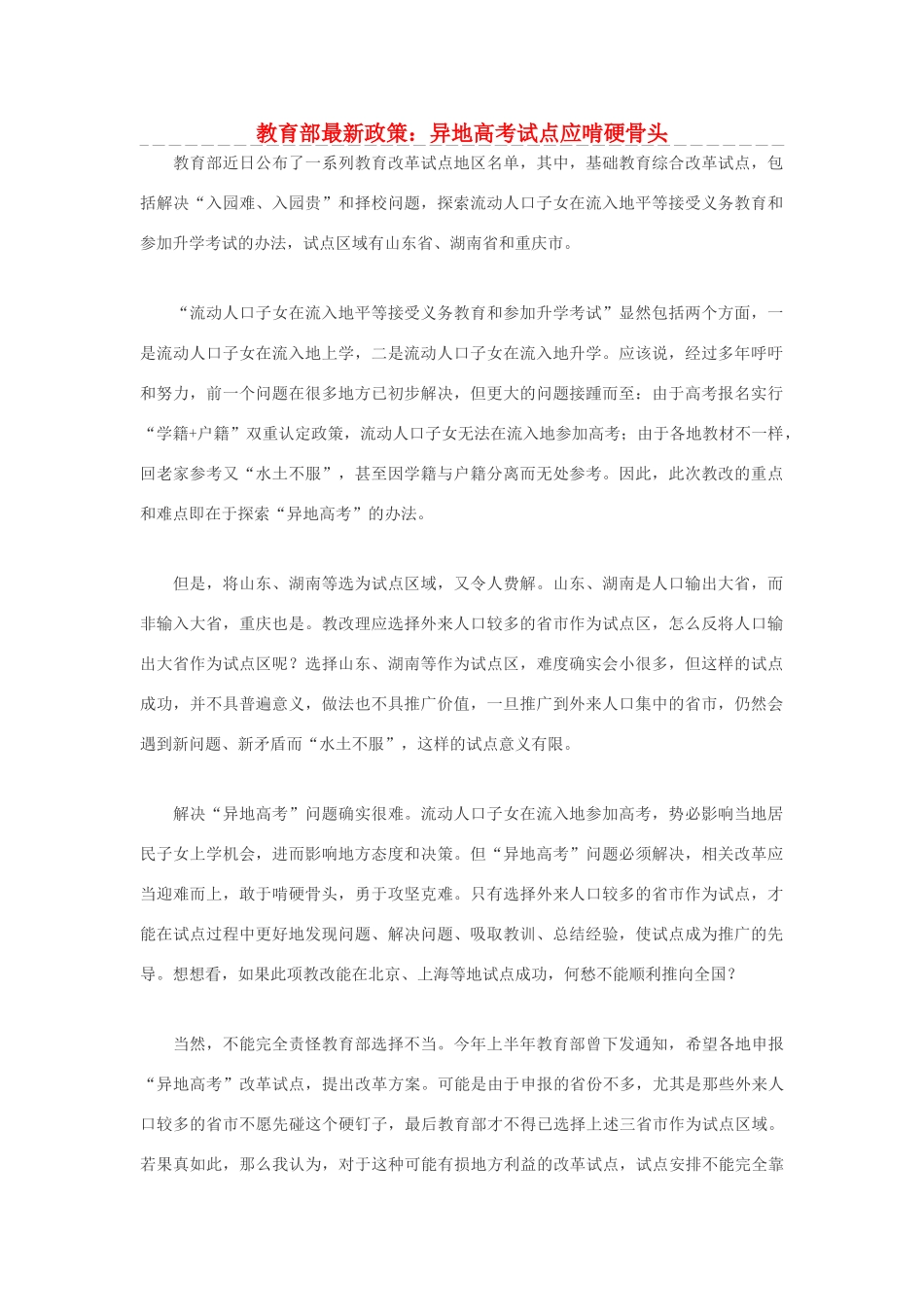 教育部最新政策：异地高考试点应啃硬骨头

教育部近日公布了一系列教育改革试点地区名单，其中，基础教育综合改革试点，包括解决“入园难、入园贵”和择校问题，探索流动人口子女在流入地平等接受义务教育和参加升学考试的办法，试点区域有山东省、湖南省和重庆市。

“流动人口子女在流入地平等接受义务教育和参加升学考试”显然包括两个方面，一是流动人口子女在流入地上学，二是流动人口子女在流入地升学。应该说，经过多年呼吁和努力，前一个问题在很多地方已初步解决，但更大的问题接踵而至：由于高考报名实行“学籍+户籍”双重认定政策，流动人口子女无法在流入地参加高考；由于各地教材不一样，回老家参考又“水土不服”，甚至因学籍与户籍分离而无处参考。因此，此次教改的重点和难点即在于探索“异地高考”的办法。

但是，将山东、湖南等选为试点区域，又令人费解。山东、湖南是人口输出大省，而非输入大省，重庆也是。教改理应选择外来人口较多的省市作为试点区，怎么反将人口输出大省作为试点区呢？选择山东、湖南等作为试点区，难度确实会小很多，但这样的试点成功，并不具普遍意义，做法也不具推广价值，一旦推广到外来人口集中的省市，仍然会遇到新问题、新矛盾而“水土不服”，这样的试点意义有限。

解决“异地高考”问题确实很难。流动人口子女在流入地参加高考，势必影响当地居民子女上学机会，进而影响地方态度和决策。但“异地高考”问题必须解决，相关改革应当迎难而上，敢于啃硬骨头，勇于攻坚克难。只有选择外来人口较多的省市作为试点，才能在试点过程中更好地发现问题、解决问题、吸取教训、总结经验，使试点成为推广的先导。想想看，如果此项教改能在北京、上海等地试点成功，何愁不能顺利推向全国？

当然，不能完全责怪教育部选择不当。今年上半年教育部曾下发通知，希望各地申报“异地高考”改革试点，提出改革方案。可能是由于申报的省份不多，尤其是那些外来人口较多的省市不愿先碰这个硬钉子，最后教育部才不得已选择上述三省市作为试点区域。若果真如此，那么我认为，对于这种可能有损地方利益的改革试点，试点安排不能完全靠